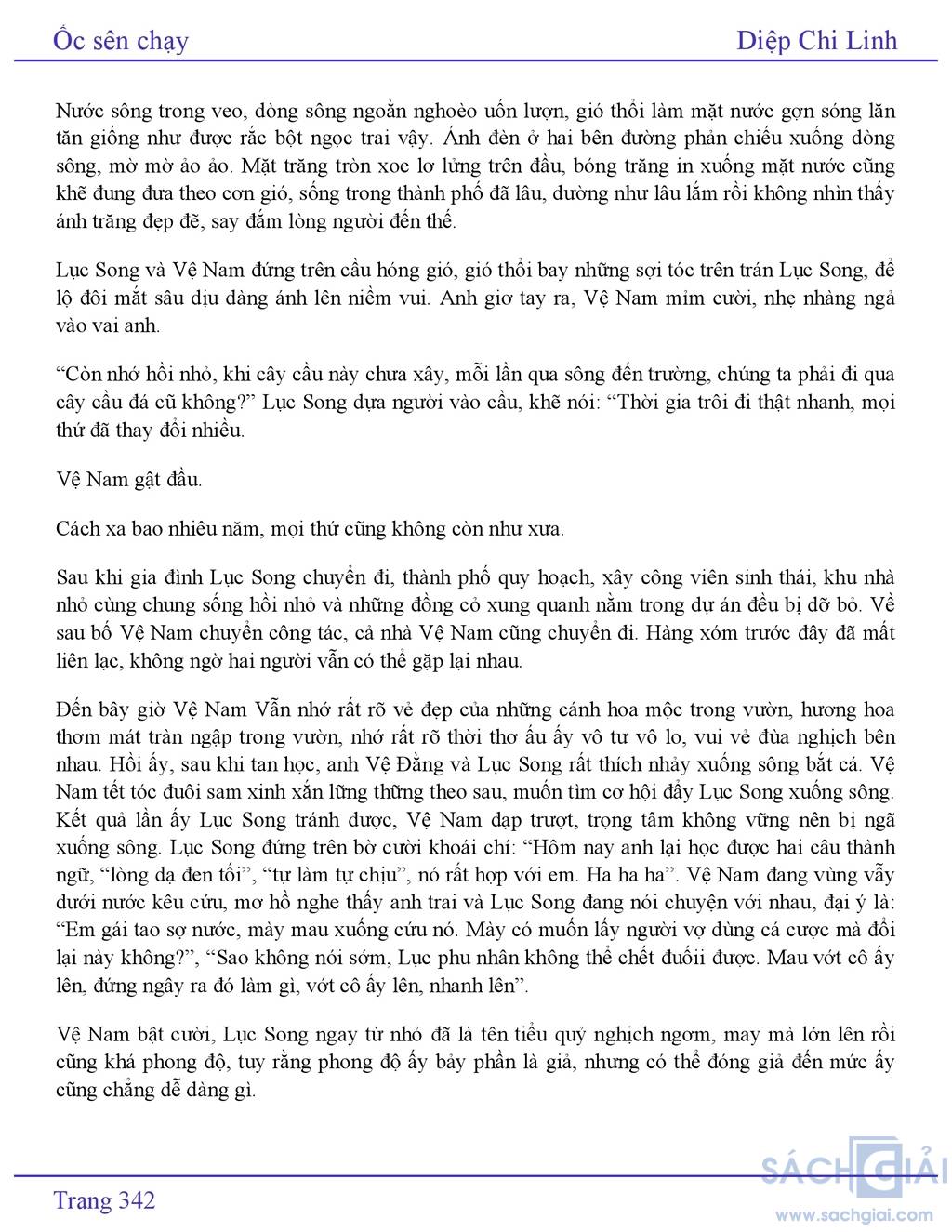 Ốc sên chạy

Diệp Chi Linh

Nước sông trong veo, dòng sông ngoằn nghoèo uốn lượn, gió thổi làm mặt nước gợn sóng lăn tăn giống như được rắc bột ngọc trai vậy. Ánh đèn ở hai bên đường phản chiếu xuống dòng sông, mờ mờ ảo ảo. Mặt trăng tròn xoe lơ lửng trên đầu, bóng trăng in xuống mặt nước cũng khẽ đung đưa theo cơn gió, sống trong thành phố đã lâu, dường như lâu lắm rồi không nhìn thấy ánh trăng đẹp đẽ, say đắm lòng người đến thế.

Lục Song và Vệ Nam đứng trên cầu hóng gió, gió thổi bay những sợi tóc trên trán Lục Song, để lộ đôi mắt sâu dịu dàng ánh lên niềm vui. Anh giơ tay ra, Vệ Nam mỉm cười, nhẹ nhàng ngả vào vai anh.

“Còn nhớ hồi nhỏ, khi cây cầu này chưa xây, mỗi lần qua sông đến trường, chúng ta phải đi qua cây cầu đá cũ không?” Lục Song dựa người vào cầu, khẽ nói: “Thời gia trôi đi thật nhanh, mọi thứ đã thay đổi nhiều.

Vệ Nam gật đầu.

Cách xa bao nhiêu năm, mọi thứ cũng không còn như xưa.

Sau khi gia đình Lục Song chuyển đi, thành phố quy hoạch, xây công viên sinh thái, khu nhà nhỏ cùng chung sống hồi nhỏ và những đồng cỏ xung quanh nằm trong dự án đều bị dỡ bỏ. Về sau bố Vệ Nam chuyển công tác, cả nhà Vệ Nam cũng chuyển đi. Hàng xóm trước đây đã mất liên lạc, không ngờ hai người vẫn có thể gặp lại nhau.

Đến bây giờ Vệ Nam Vẫn nhớ rất rõ vẻ đẹp của những cánh hoa mộc trong vườn, hương hoa thơm mát tràn ngập trong vườn, nhớ rất rõ thời thơ ấu ấy vô tư vô lo, vui vẻ đùa nghịch bên nhau. Hồi ấy, sau khi tan học, anh Vệ Đằng và Lục Song rất thích nhảy xuống sông bắt cá. Vệ Nam tết tóc đuôi sam xinh xắn lững thững theo sau, muốn tìm cơ hội đẩy Lục Song xuống sông. Kết quả lần ấy Lục Song tránh được, Vệ Nam đạp trượt, trọng tâm không vững nên bị ngã xuống sông. Lục Song đứng trên bờ cười khoái chí: “Hôm nay anh lại học được hai câu thành ngữ, “lòng dạ đen tối”, “tự làm tự chịu”, nó rất hợp với em. Ha ha ha”. Vệ Nam đang vùng vẫy dưới nước kêu cứu, mơ hồ nghe thấy anh trai và Lục Song đang nói chuyện với nhau, đại ý là: “Em gái tao sợ nước, mày mau xuống cứu nó. Mày có muốn lấy người vợ dùng cá cược mà đổi lại này không?”, “Sao không nói sớm, Lục phu nhân không thể chết đuốii được. Mau vớt cô ấy lên, đứng ngây ra đó làm gì, vớt cô ấy lên, nhanh lên”.

Vệ Nam bật cười, Lục Song ngay từ nhỏ đã là tên tiểu quỷ nghịch ngợm, may mà lớn lên rồi cũng khá phong độ, tuy rằng phong độ ấy bảy phần là giả, nhưng có thể đóng giả đến mức ấy cũng chẳng dễ dàng gì.

Trang 342

SÁCH GIẢI
www.sachgiai.com